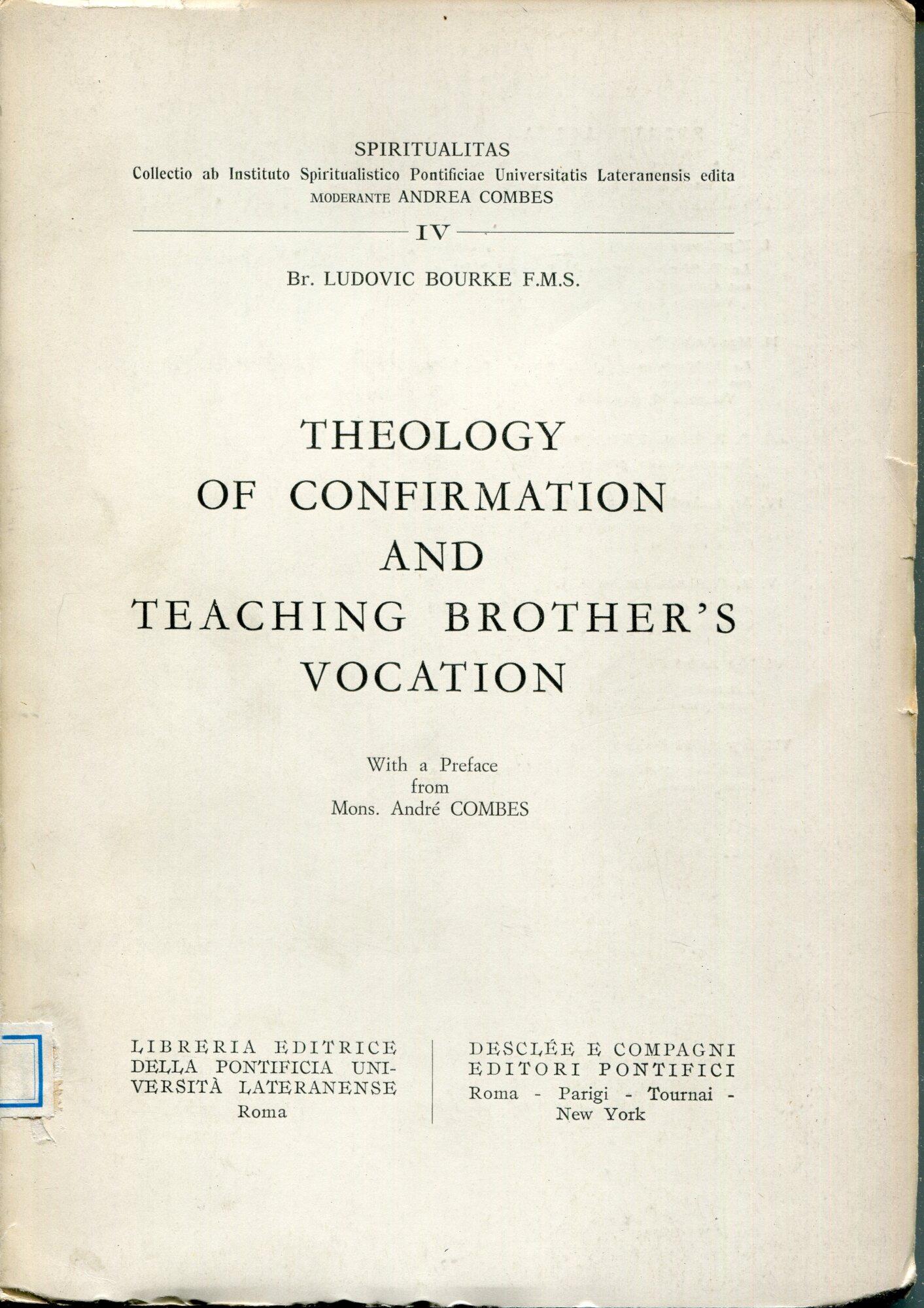 SPIRITUALITAS
Collectio ab Instituto Spiritualistico Pontificiae Universitatis Lateranensis edita
MODERANTE ANDREA COMBES

IV

Br. LUDOVIC BOURKE F.M.S.

THEOLOGY OF CONFIRMATION AND TEACHING BROTHER'S VOCATION

With a Preface from Mons. André COMBES

LIBRERIA EDITRICE DELLA PONTIFICIA UNIVERSITÀ LATERANENSE
Roma

DESCLÉE E COMPAGNI EDITORI PONTIFICI
Roma - Parigi - Tournai - New York